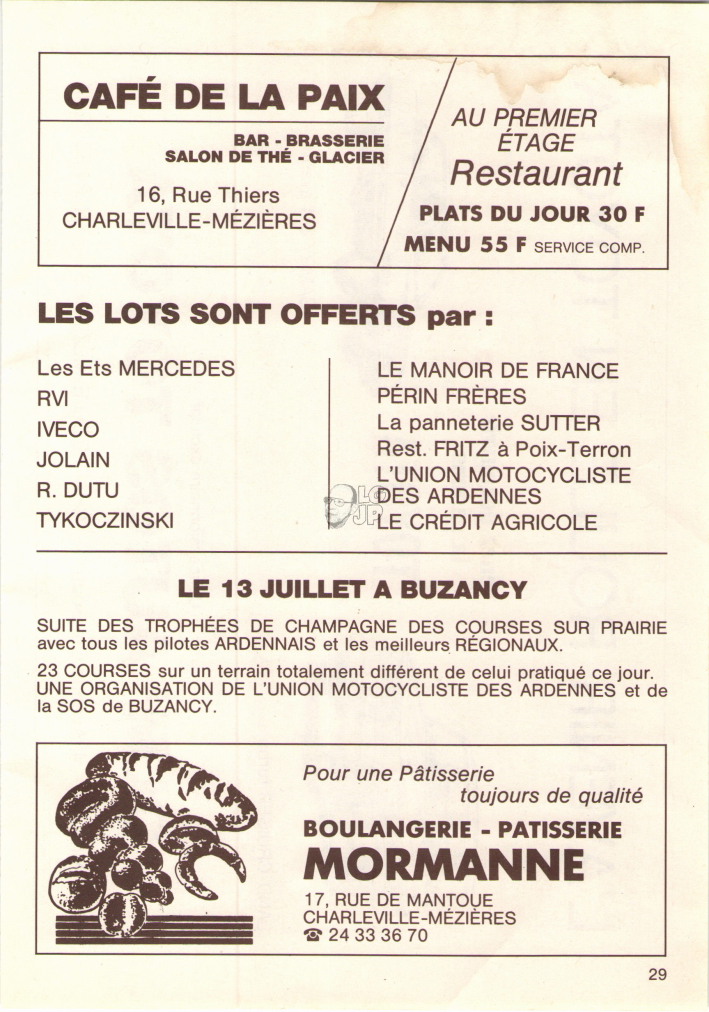 CAFÉ DE LA PAIX

BAR - BRASSERIE
SALON DE THÉ - GLACIER

16, Rue Thiers
CHARLEVILLE-MÉZIÈRES

AU PREMIER ÉTAGE
Restaurant
PLATS DU JOUR 30 F
MENU 55 F SERVICE COMP.

LES LOTS SONT OFFERTS par :

Les Ets MERCEDES
RVI
IVECO
JOLAIN
R. DUTU
TYKOCZINSKI

LE MANOIR DE FRANCE
PÉRIN FRÈRES
La panneterie SUTTER
Rest. FRITZ à Poix-Terron
L'UNION MOTOCYCLISTE DES ARDENNES
LE CRÉDIT AGRICOLE

LE 13 JUILLET A BUZANCY

SUITE DES TROPHÉES DE CHAMPAGNE DES COURSES SUR PRAIRIE avec tous les pilotes ARDENNAIS et les meilleurs RÉGIONAUX.

23 COURSES sur un terrain totalement différent de celui pratiqué ce jour. UNE ORGANISATION DE L'UNION MOTOCYCLISTE DES ARDENNES et de la SOS de BUZANCY.

Pour une Pâtisserie toujours de qualité

BOULANGERIE - PATISSERIE
MORMANNE

17, RUE DE MANTOUE
CHARLEVILLE-MÉZIÈRES
☎ 24 33 36 70

29